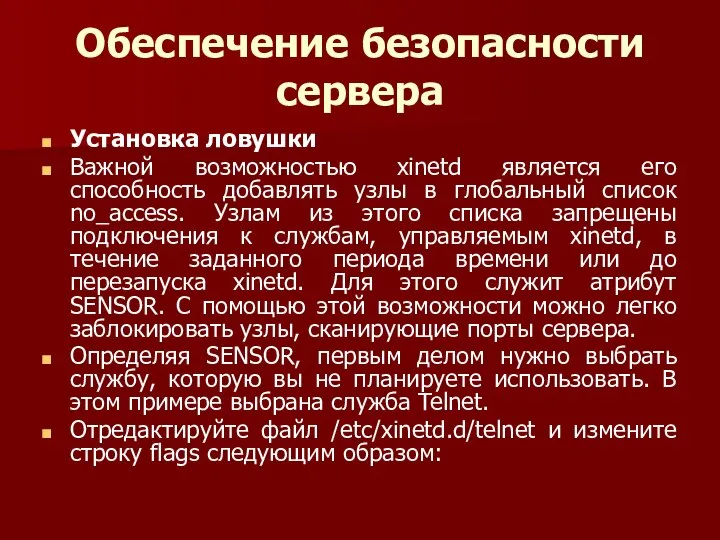 Обеспечение безопасности сервера

Установка ловушки

Важной возможностью xinetd является его способность добавлять узлы в глобальный список no_access. Узлам из этого списка запрещены подключения к службам, управляемым xinetd, в течение заданного периода времени или до перезапуска xinetd. Для этого служит атрибут SENSOR. С помощью этой возможности можно легко заблокировать узлы, сканирующие порты сервера.

Определяя SENSOR, первым делом нужно выбрать службу, которую вы не планируете использовать. В этом примере выбрана служба Telnet.

Отредактируйте файл /etc/xinetd.d/telnet и измените строку flags следующим образом: